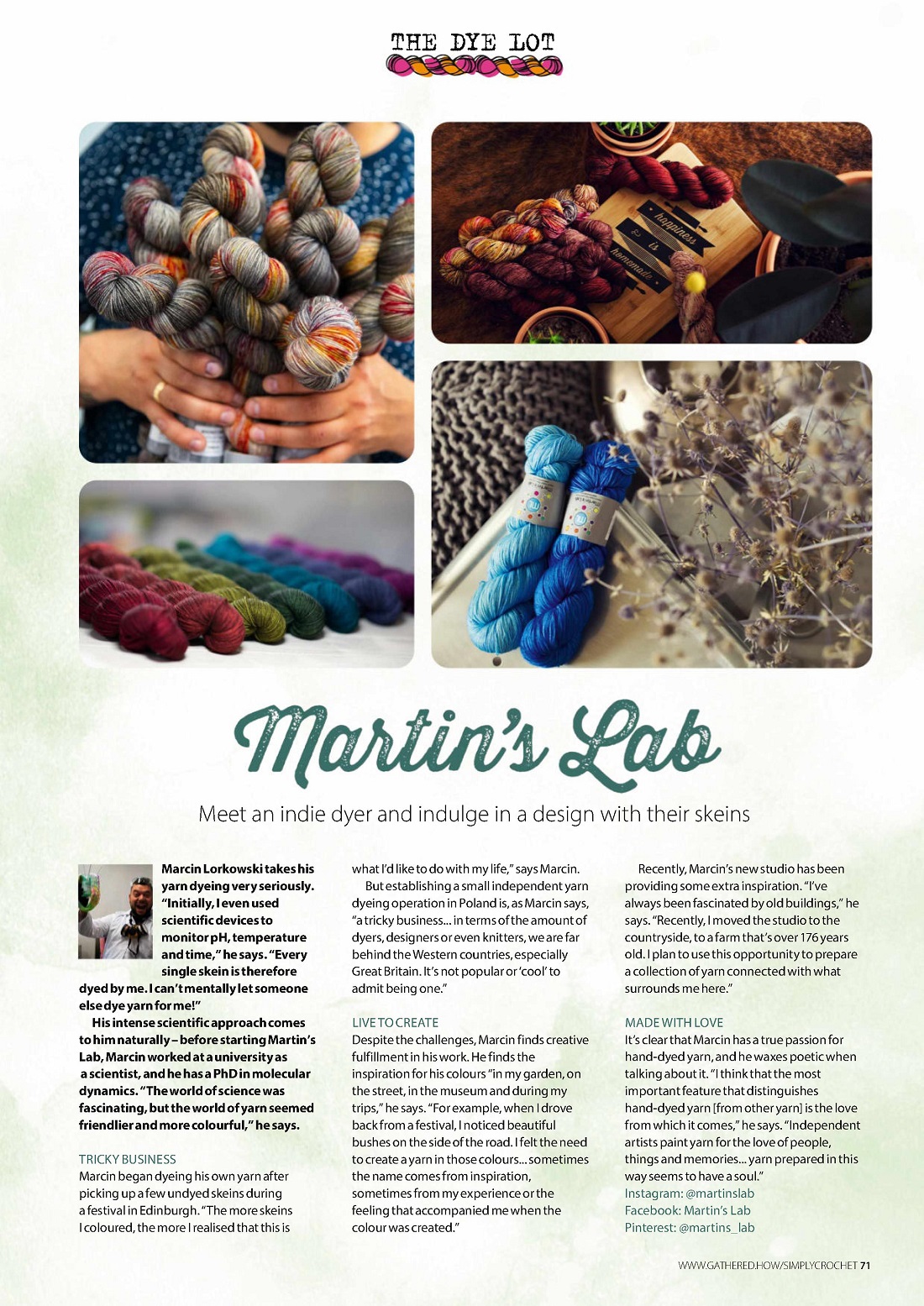 THE DYE LOT

happiness is homemade

Martin's Lab

Meet an indie dyer and indulge in a design with their skeins

Marcin Lorkowski takes his yarn dyeing very seriously. "Initially, I even used scientific devices to monitor pH, temperature and time," he says. "Every single skein is therefore dyed by me. I can't mentally let someone else dye yarn for me!"

His intense scientific approach comes to him naturally – before starting Martin's Lab, Marcin worked at a university as a scientist, and he has a PhD in molecular dynamics. "The world of science was fascinating, but the world of yarn seemed friendlier and more colourful," he says.

TRICKY BUSINESS
Marcin began dyeing his own yarn after picking up a few undyed skeins during a festival in Edinburgh. "The more skeins I coloured, the more I realised that this is what I'd like to do with my life," says Marcin.

But establishing a small independent yarn dyeing operation in Poland is, as Marcin says, "a tricky business... in terms of the amount of dyers, designers or even knitters, we are far behind the Western countries, especially Great Britain. It's not popular or 'cool' to admit being one."

LIVE TO CREATE
Despite the challenges, Marcin finds creative fulfillment in his work. He finds the inspiration for his colours "in my garden, on the street, in the museum and during my trips," he says. "For example, when I drove back from a festival, I noticed beautiful bushes on the side of the road. I felt the need to create a yarn in those colours... sometimes the name comes from inspiration, sometimes from my experience or the feeling that accompanied me when the colour was created."

Recently, Marcin's new studio has been providing some extra inspiration. "I've always been fascinated by old buildings," he says. "Recently, I moved the studio to the countryside, to a farm that's over 176 years old. I plan to use this opportunity to prepare a collection of yarn connected with what surrounds me here."

MADE WITH LOVE
It's clear that Marcin has a true passion for hand-dyed yarn, and he waxes poetic when talking about it. "I think that the most important feature that distinguishes hand-dyed yarn [from other yarn] is the love from which it comes," he says. "Independent artists paint yarn for the love of people, things and memories... yarn prepared in this way seems to have a soul."
Instagram: @martinslab
Facebook: Martin's Lab
Pinterest: @martins_lab

WWW.GATHERED.HOW/SIMPLYCROCHET 71